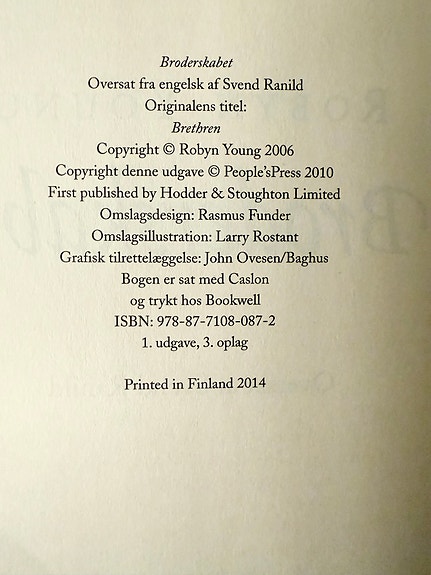 Broderskabet
Oversat fra engelsk af Svend Ranild
Originalens titel:
Brethren
Copyright © Robyn Young 2006
Copyright denne udgave © People'sPress 2010
First published by Hodder & Stoughton Limited
Omslagsdesign: Rasmus Funder
Omslagsillustration: Larry Rostant
Grafisk tilrettelæggelse: John Ovesen/Baghus
Bogen er sat med Caslon
og trykt hos Bookwell
ISBN: 978-87-7108-087-2
1. udgave, 3. oplag

Printed in Finland 2014